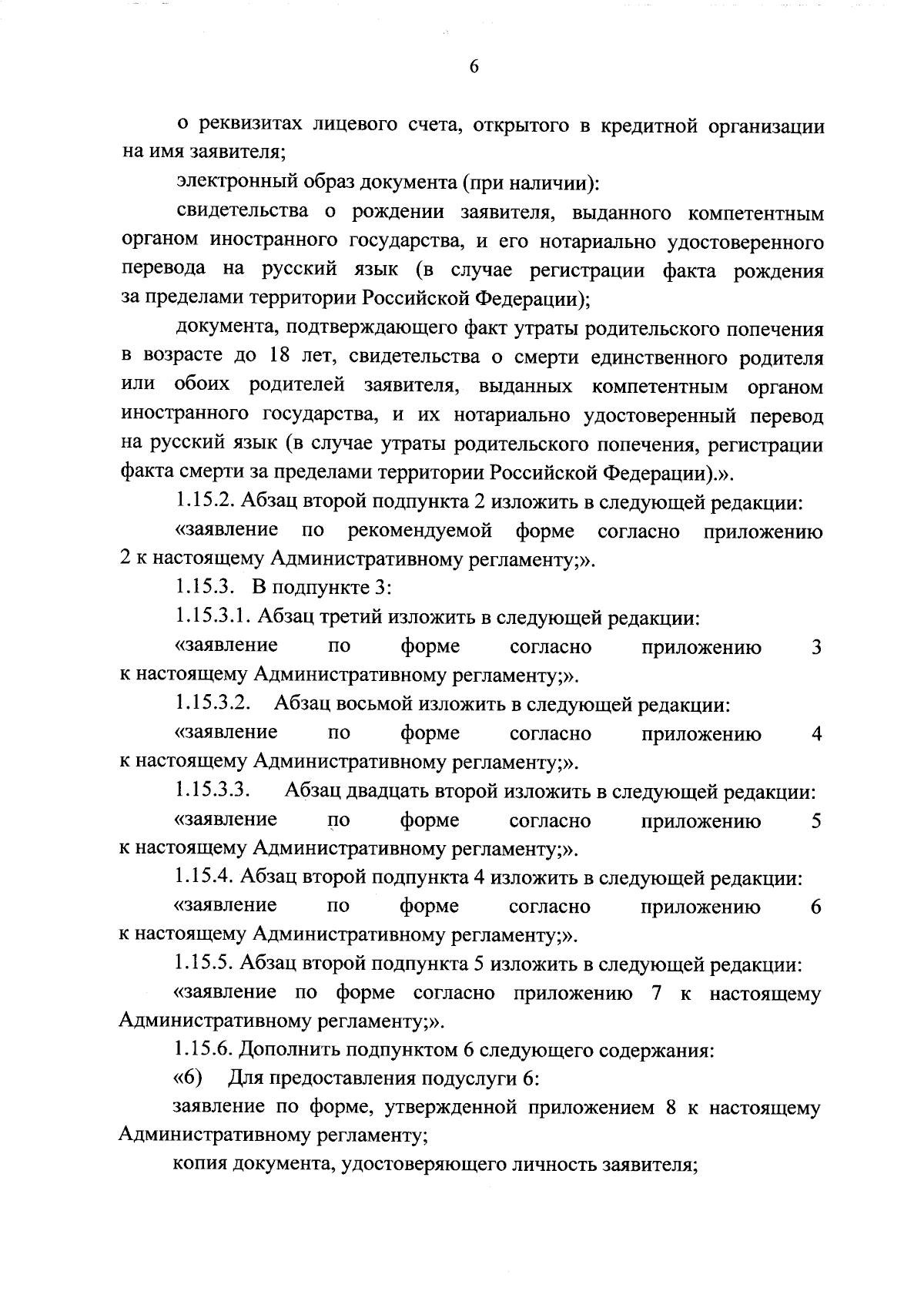 6

о реквизитах лицевого счета, открытого в кредитной организации на имя заявителя;

электронный образ документа (при наличии):

свидетельства о рождении заявителя, выданного компетентным органом иностранного государства, и его нотариально удостоверенного перевода на русский язык (в случае регистрации факта рождения за пределами территории Российской Федерации);

документа, подтверждающего факт утраты родительского попечения в возрасте до 18 лет, свидетельства о смерти единственного родителя или обоих родителей заявителя, выданных компетентным органом иностранного государства, и их нотариально удостоверенный перевод на русский язык (в случае утраты родительского попечения, регистрации факта смерти за пределами территории Российской Федерации).».

1.15.2. Абзац второй подпункта 2 изложить в следующей редакции:

«заявление по рекомендуемой форме согласно приложению 2 к настоящему Административному регламенту;».

1.15.3. В подпункте 3:

1.15.3.1. Абзац третий изложить в следующей редакции:

«заявление по форме согласно приложению 3 к настоящему Административному регламенту;».

1.15.3.2. Абзац восьмой изложить в следующей редакции:

«заявление по форме согласно приложению 4 к настоящему Административному регламенту;».

1.15.3.3. Абзац двадцать второй изложить в следующей редакции:

«заявление по форме согласно приложению 5 к настоящему Административному регламенту;».

1.15.4. Абзац второй подпункта 4 изложить в следующей редакции:

«заявление по форме согласно приложению 6 к настоящему Административному регламенту;».

1.15.5. Абзац второй подпункта 5 изложить в следующей редакции:

«заявление по форме согласно приложению 7 к настоящему Административному регламенту;».

1.15.6. Дополнить подпунктом 6 следующего содержания:

«6) Для предоставления подуслуги 6:

заявление по форме, утвержденной приложением 8 к настоящему Административному регламенту;

копия документа, удостоверяющего личность заявителя;